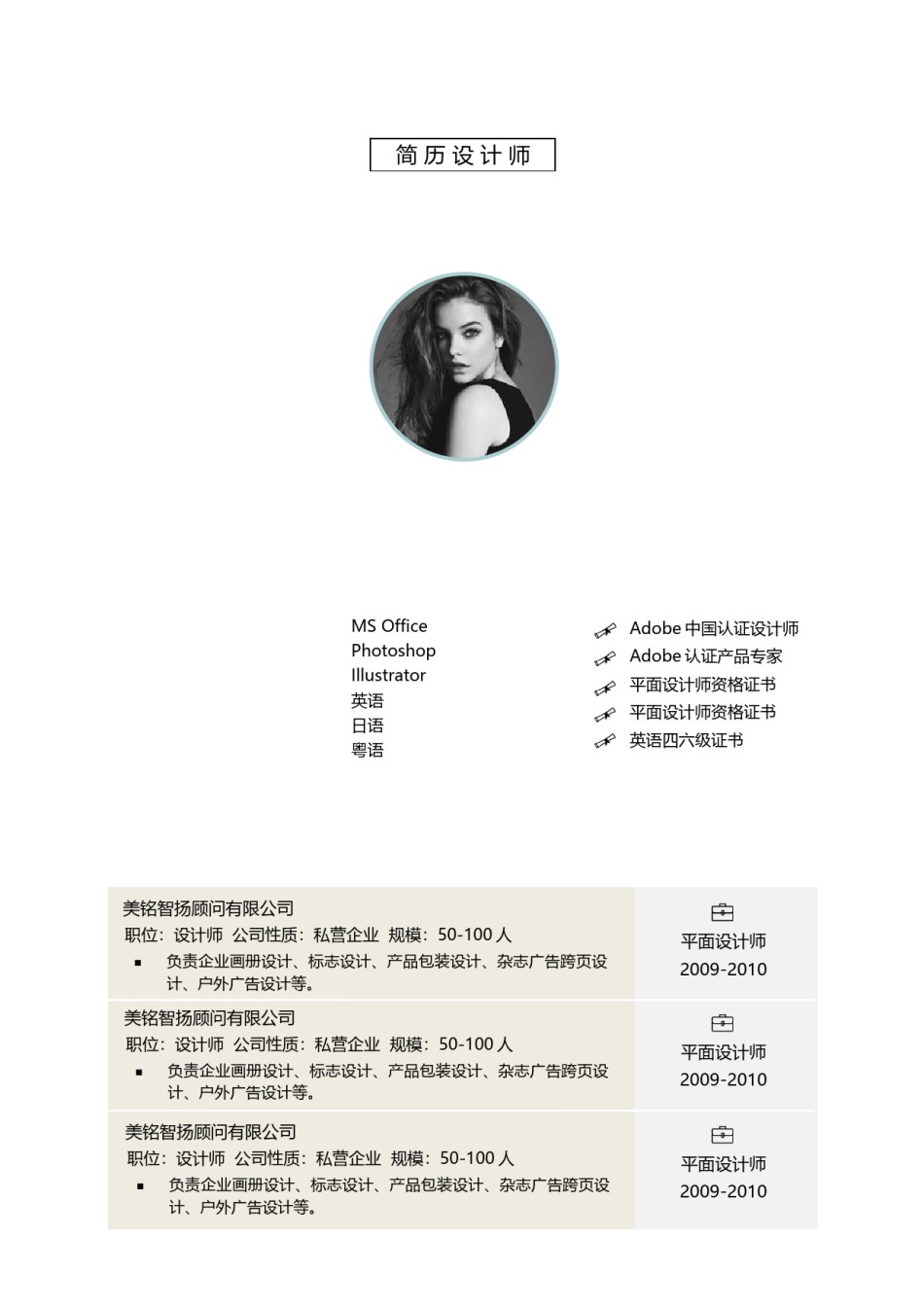 简历设计师

MS Office
Photoshop
Illustrator
英语
日语
粤语

Adobe 中国认证设计师
Adobe 认证产品专家
平面设计师资格证书
平面设计师资格证书
英语四六级证书

美铭智扬顾问有限公司
职位：设计师 公司性质：私营企业 规模：50-100 人
▪ 负责企业画册设计、标志设计、产品包装设计、杂志广告跨页设计、户外广告设计等。

平面设计师
2009-2010

美铭智扬顾问有限公司
职位：设计师 公司性质：私营企业 规模：50-100 人
▪ 负责企业画册设计、标志设计、产品包装设计、杂志广告跨页设计、户外广告设计等。

平面设计师
2009-2010

美铭智扬顾问有限公司
职位：设计师 公司性质：私营企业 规模：50-100 人
▪ 负责企业画册设计、标志设计、产品包装设计、杂志广告跨页设计、户外广告设计等。

平面设计师
2009-2010